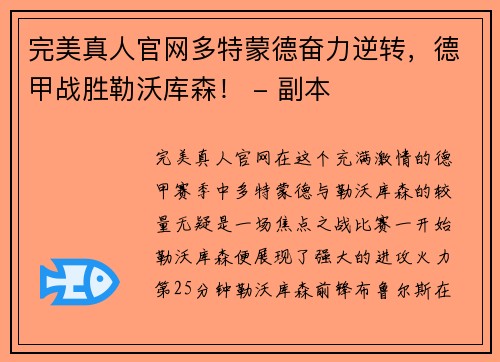 完美真人官网多特蒙德奋力逆转，德甲战胜勒沃库森！ – 副本

完美真人官网在这个充满激情的德甲赛季中多特蒙德与勒沃库森的较量无疑是一场焦点之战比赛一开始勒沃库森便展现了强大的进攻火力第25分钟勒沃库森前锋布鲁尔斯在